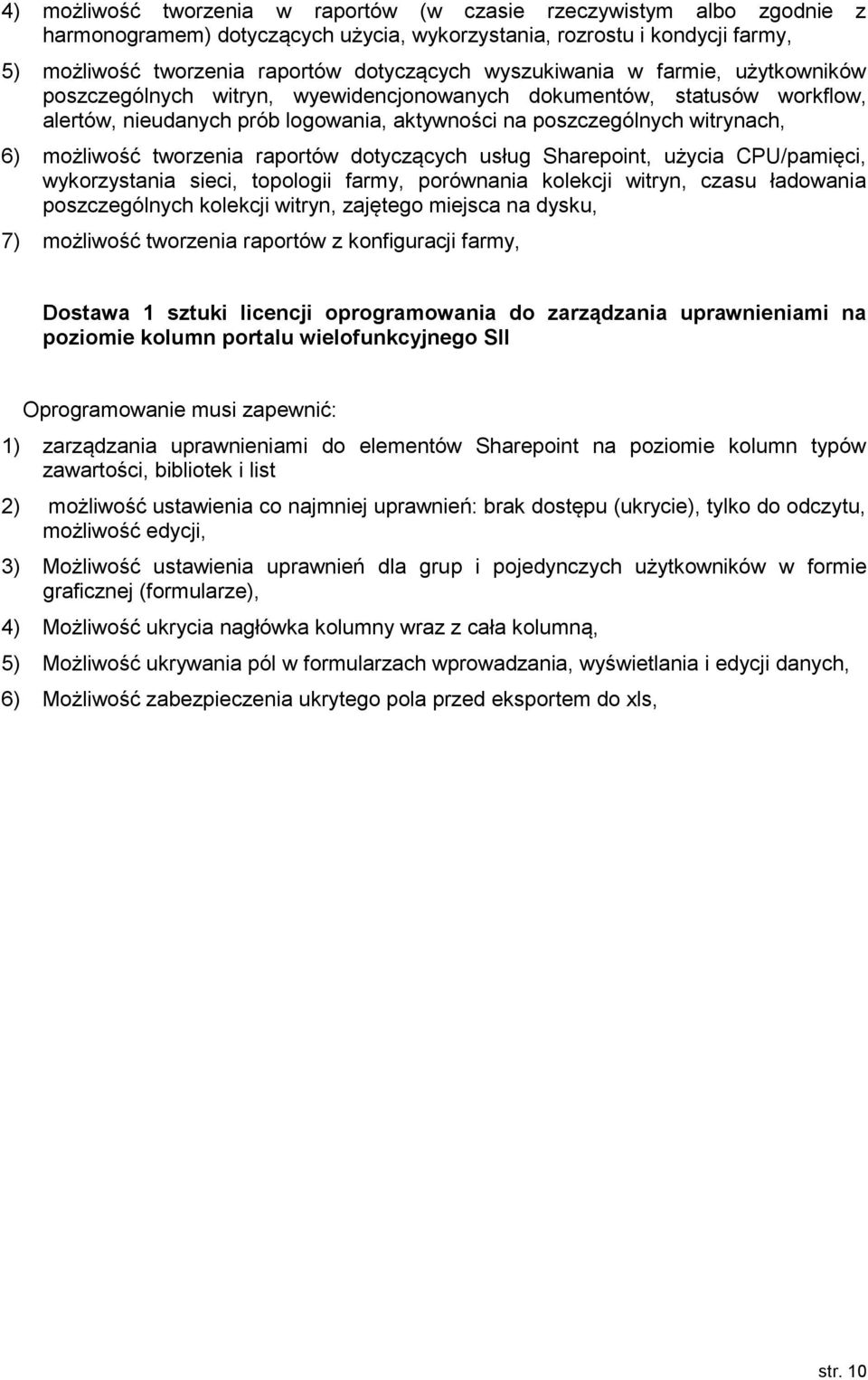 4) możliwość tworzenia w raportów (w czasie rzeczywistym albo zgodnie z harmonogramem) dotyczących użycia, wykorzystania, rozrostu i kondycji farmy,

5) możliwość tworzenia raportów dotyczących wyszukiwania w farmie, użytkowników poszczególnych witryn, wyewidencjonowanych dokumentów, statusów workflow, alertów, nieudanych prób logowania, aktywności na poszczególnych witrynach,

6) możliwość tworzenia raportów dotyczących usług Sharepoint, użycia CPU/pamięci, wykorzystania sieci, topologii farmy, porównania kolekcji witryn, czasu ładowania poszczególnych kolekcji witryn, zajętego miejsca na dysku,

7) możliwość tworzenia raportów z konfiguracji farmy,

Dostawa 1 sztuki licencji oprogramowania do zarządzania uprawnieniami na poziomie kolumn portalu wielofunkcyjnego SII

Oprogramowanie musi zapewnić:

1) zarządzania uprawnieniami do elementów Sharepoint na poziomie kolumn typów zawartości, bibliotek i list

2) możliwość ustawienia co najmniej uprawnień: brak dostępu (ukrycie), tylko do odczytu, możliwość edycji,

3) Możliwość ustawienia uprawnień dla grup i pojedynczych użytkowników w formie graficznej (formularze),

4) Możliwość ukrycia nagłówka kolumny wraz z cała kolumną,

5) Możliwość ukrywania pól w formularzach wprowadzania, wyświetlania i edycji danych,

6) Możliwość zabezpieczenia ukrytego pola przed eksportem do xls,

str. 10